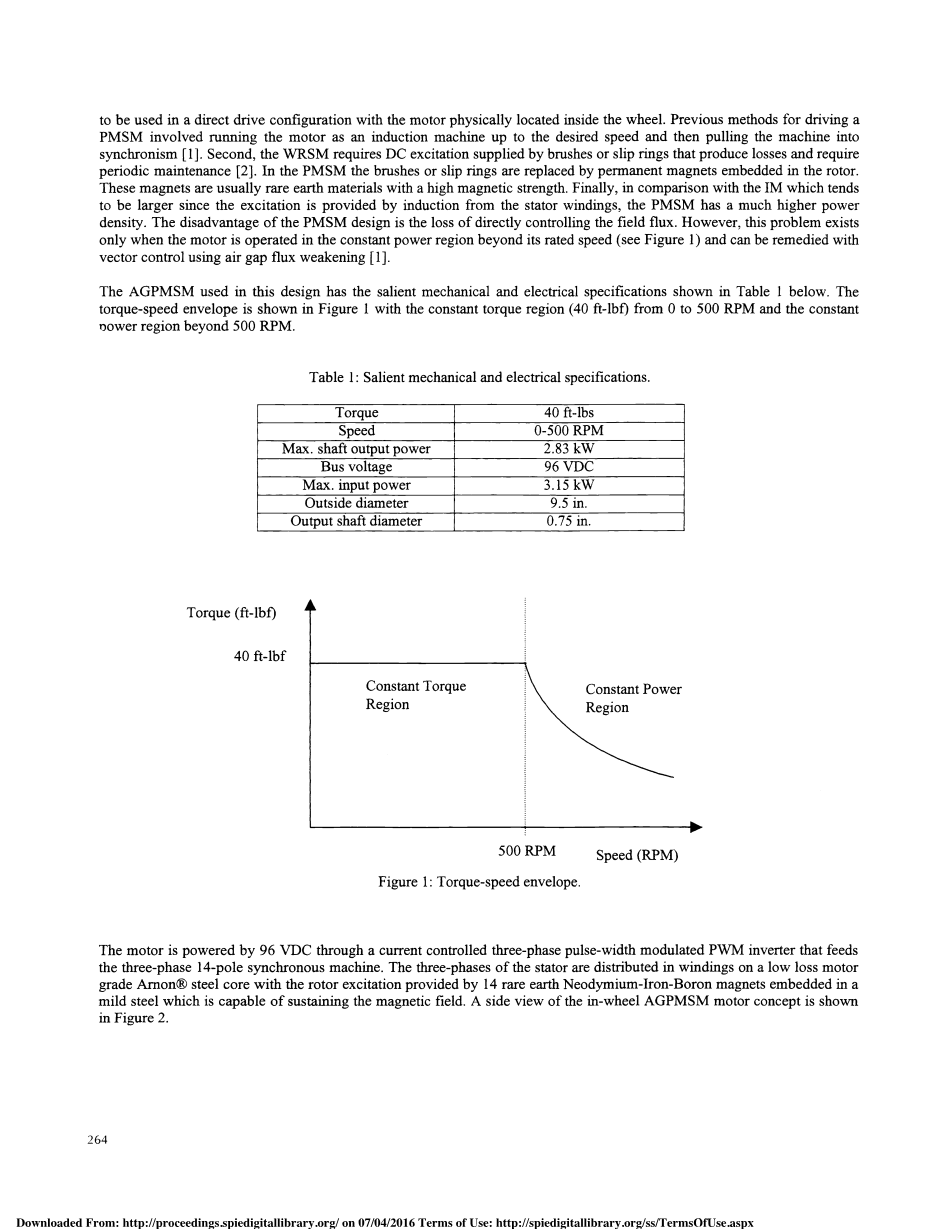 to be used in a direct drive configuration with the motor physically located inside the wheel. Previous methods for driving a PMSM involved running the motor as an induction machine up to the desired speed and then pulling the machine into synchronism [1]. Second, the WRSM requires DC excitation supplied by brushes or slip rings that produce losses and require periodic maintenance [2]. In the PMSM the brushes or slip rings are replaced by permanent magnets embedded in the rotor. These magnets are usually rare earth materials with a high magnetic strength. Finally, in comparison with the IM which tends to be larger since the excitation is provided by induction from the stator windings, the PMSM has a much higher power density. The disadvantage of the PMSM design is the loss of directly controlling the field flux. However, this problem exists only when the motor is operated in the constant power region beyond its rated speed (see Figure 1) and can be remedied with vector control using air gap flux weakening [1].

The AGPMSM used in this design has the salient mechanical and electrical specifications shown in Table 1 below. The torque-speed envelope is shown in Figure 1 with the constant torque region (40 ft-lbf) from 0 to 500 RPM and the constant power region beyond 500 RPM.

Table 1: Salient mechanical and electrical specifications.

| Torque | 40 ft-lbs |
|---|---|
| Speed | 0-500 RPM |
| Max. shaft output power | 2.83 kW |
| Bus voltage | 96 VDC |
| Max. input power | 3.15 kW |
| Outside diameter | 9.5 in. |
| Output shaft diameter | 0.75 in. |

Torque (ft-lbf)
40 ft-lbf
Constant Torque Region
Constant Power Region
500 RPM
Speed (RPM)

Figure 1: Torque-speed envelope.

The motor is powered by 96 VDC through a current controlled three-phase pulse-width modulated PWM inverter that feeds the three-phase 14-pole synchronous machine. The three-phases of the stator are distributed in windings on a low loss motor grade Arnon® steel core with the rotor excitation provided by 14 rare earth Neodymium-Iron-Boron magnets embedded in a mild steel which is capable of sustaining the magnetic field. A side view of the in-wheel AGPMSM motor concept is shown in Figure 2.

264

Downloaded From: http://proceedings.spiedigitallibrary.org/ on 07/04/2016 Terms of Use: http://spiedigitallibrary.org/ss/TermsOfUse.aspx